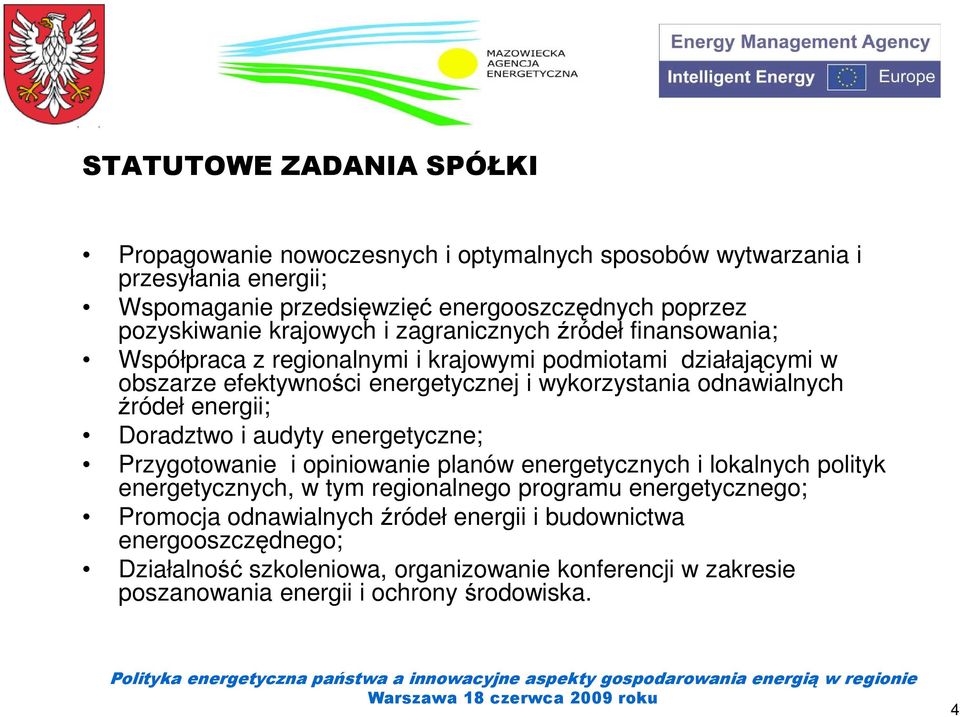 MAZOWIECKA
AGENCJA
ENERGETYCZNA

Energy Management Agency
Intelligent Energy Europe

STATUTOWE ZADANIA SPÓŁKI

• Propagowanie nowoczesnych i optymalnych sposobów wytwarzania i przesyłania energii;
• Wspomaganie przedsięwzięć energooszczędnych poprzez pozyskiwanie krajowych i zagranicznych źródeł finansowania;
• Współpraca z regionalnymi i krajowymi podmiotami działającymi w obszarze efektywności energetycznej i wykorzystania odnawialnych źródeł energii;
• Doradztwo i audyty energetyczne;
• Przygotowanie i opiniowanie planów energetycznych i lokalnych polityk energetycznych, w tym regionalnego programu energetycznego;
• Promocja odnawialnych źródeł energii i budownictwa energooszczędnego;
• Działalność szkoleniowa, organizowanie konferencji w zakresie poszanowania energii i ochrony środowiska.

Polityka energetyczna państwa a innowacyjne aspekty gospodarowania energią w regionie
Warszawa 18 czerwca 2009 roku

4